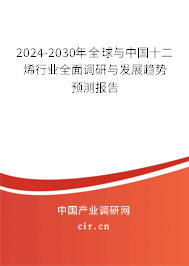 2024-2030年全球与中国十二烯行业全面调研与发展趋势预测报告

中国产业调研网

cir.cn